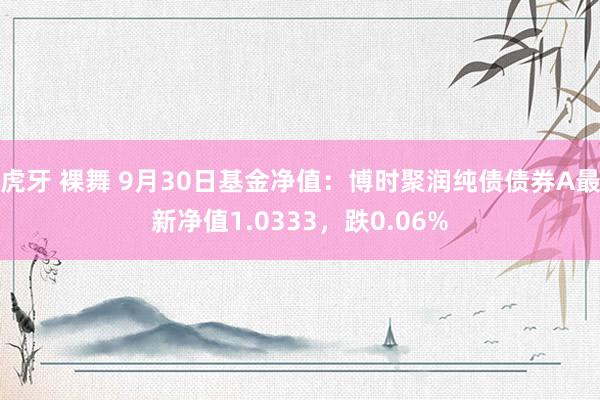 虎牙 裸舞 9月30日基金净值：博时聚润纯债债券A最新净值1.0333，跌0.06%